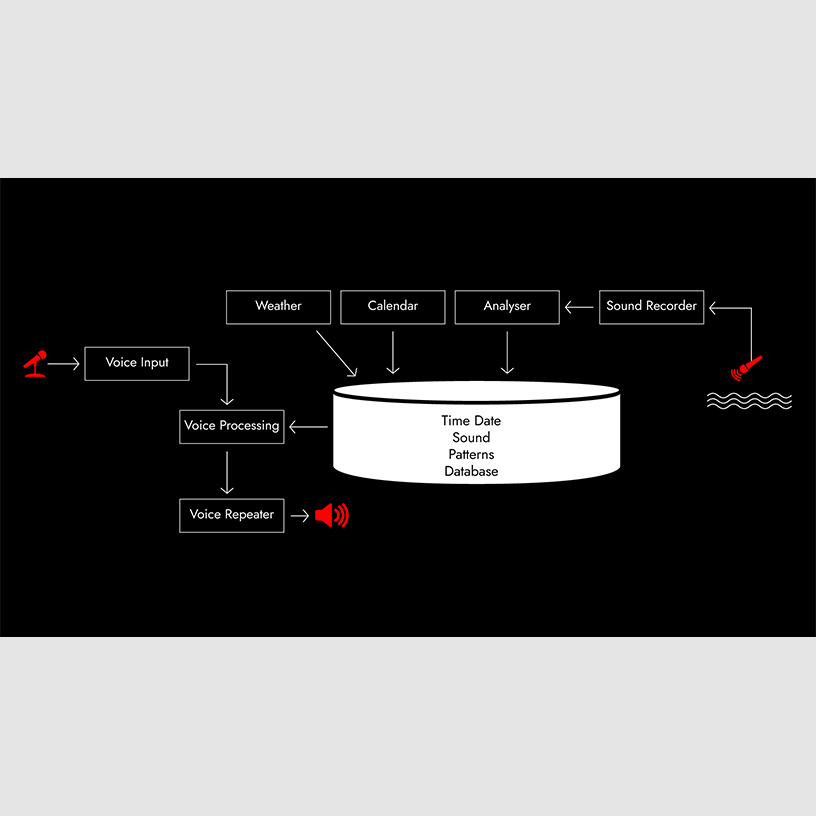 Weather

Calendar

Analyser

Sound Recorder

Voice Input

Voice Processing

Time Date
Sound
Patterns
Database

Voice Repeater